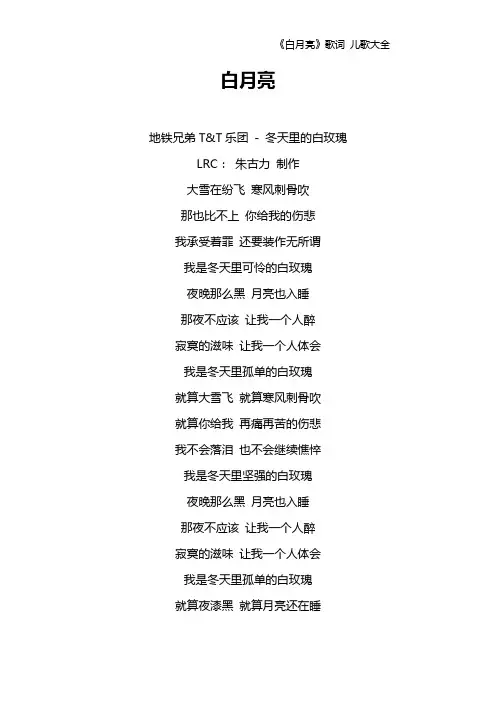 《白月亮》歌词 儿歌大全

白月亮

地铁兄弟 T&T 乐团 - 冬天里的白玫瑰

LRC： 朱古力 制作

大雪在纷飞 寒风刺骨吹

那也比不上 你给我的伤悲

我承受着罪 还要装作无所谓

我是冬天里可怜的白玫瑰

夜晚那么黑 月亮也入睡

那夜不应该 让我一个人醉

寂寞的滋味 让我一个人体会

我是冬天里孤单的白玫瑰

就算大雪飞 就算寒风刺骨吹

就算你给我 再痛再苦的伤悲

我不会落泪 也不会继续憔悴

我是冬天里坚强的白玫瑰

夜晚那么黑 月亮也入睡

那夜不应该 让我一个人醉

寂寞的滋味 让我一个人体会

我是冬天里孤单的白玫瑰

就算夜漆黑 就算月亮还在睡